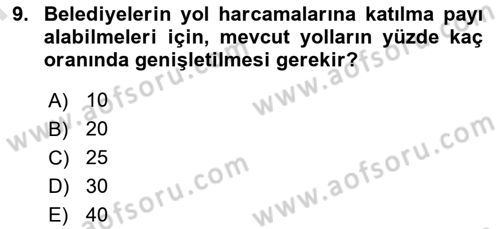 9. Belediyelerin yol harcamalarına katılma payı alabilmeleri için, mevcut yolların yüzde kaç oranında genişletilmesi gerekir?

A) 10
B) 20
C) 25
D) 30
E) 40

www.aofsoru.com
www.aofsoru.com
www.aofsoru.com
www.aofsoru.com